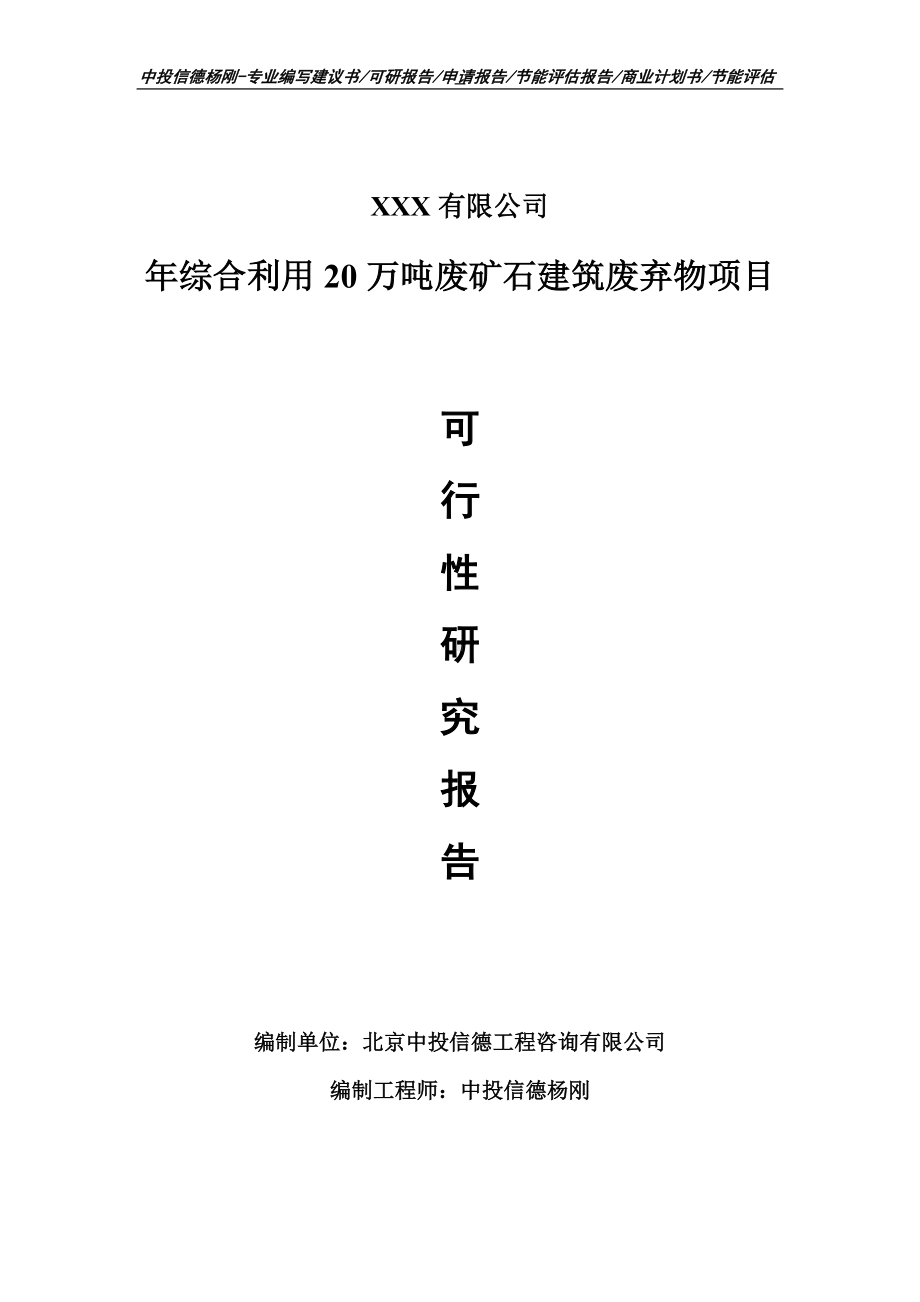 中投信德杨刚-专业编写建议书/可研报告/申请报告/节能评估报告/商业计划书/节能评估

XXX 有限公司

年综合利用 20 万吨废矿石建筑废弃物项目

可
行
性
研
究
报
告

编制单位：北京中投信德工程咨询有限公司

编制工程师：中投信德杨刚